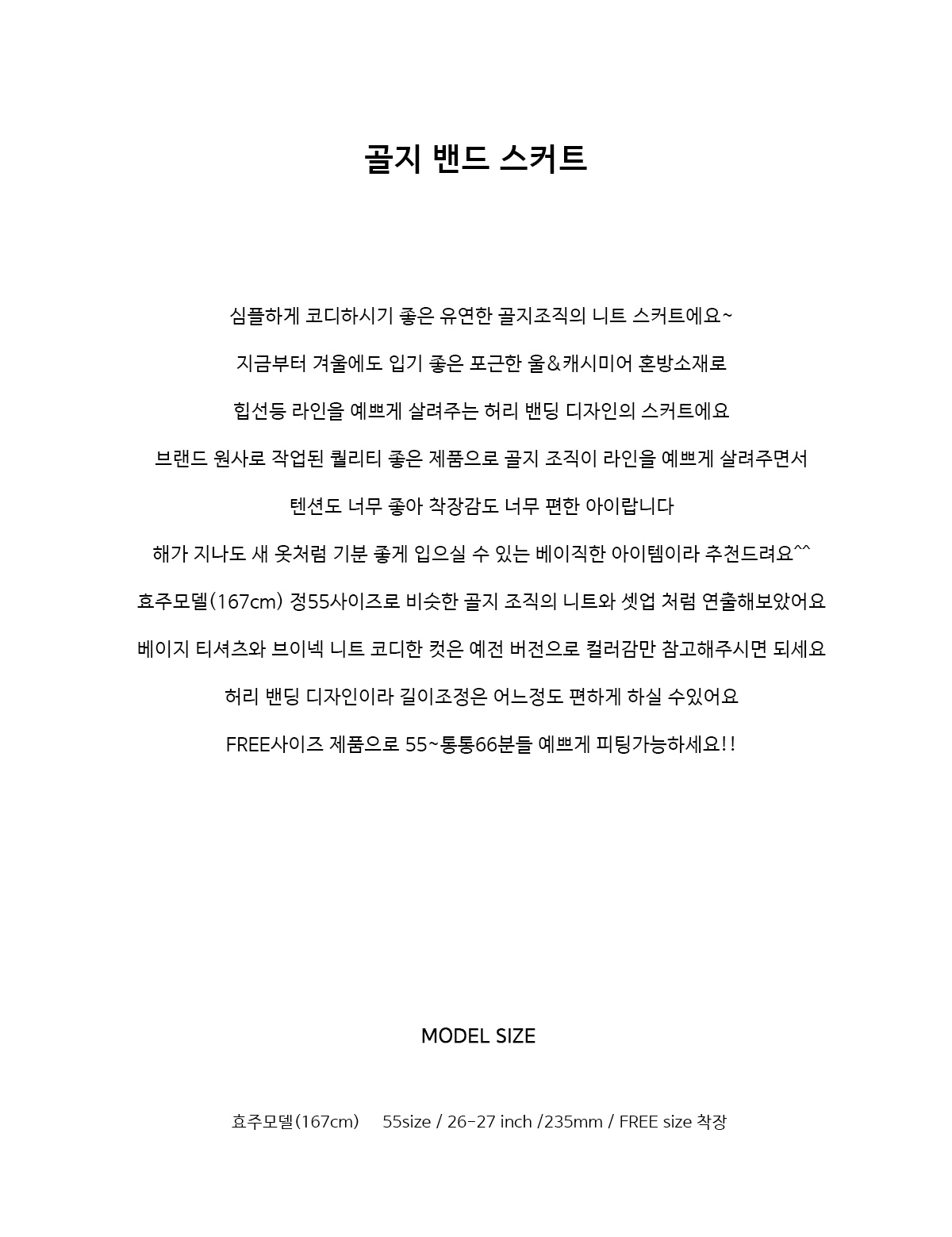 골지 밴드 스커트

심플하게 코디하시기 좋은 유연한 골지조직의 니트 스커트에요~

지금부터 겨울에도 입기 좋은 포근한 울&캐시미어 혼방소재로

힙선등 라인을 예쁘게 살려주는 허리 밴딩 디자인의 스커트에요

브랜드 원사로 작업된 퀄리티 좋은 제품으로 골지 조직이 라인을 예쁘게 살려주면서

텐션도 너무 좋아 착장감도 너무 편한 아이랍니다

해가 지나도 새 옷처럼 기분 좋게 입으실 수 있는 베이직한 아이템이라 추천드려요^^

효주모델(167cm) 정55사이즈로 비슷한 골지 조직의 니트와 셋업 처럼 연출해보았어요

베이지 티셔츠와 브이넥 니트 코디한 컷은 예전 버전으로 컬러감만 참고해주시면 되세요

허리 밴딩 디자인이라 길이조정은 어느정도 편하게 하실 수있어요

FREE사이즈 제품으로 55~통통66분들 예쁘게 피팅가능하세요!!

MODEL SIZE

효주모델(167cm)   55size / 26-27 inch /235mm / FREE size 착장